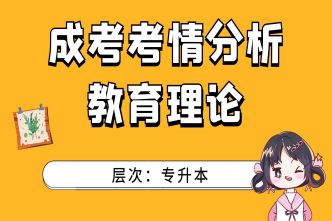 成考考情分析
教育理论

层次：专升本